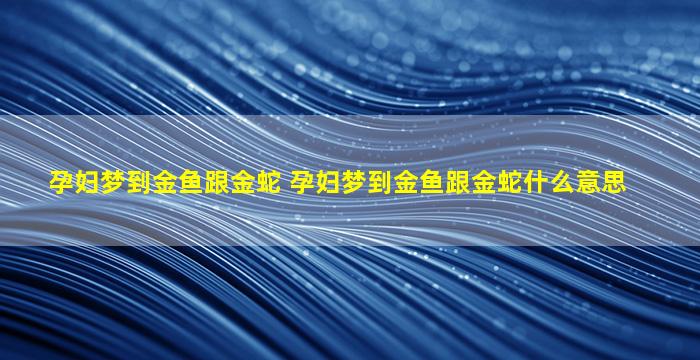 孕妇梦到金鱼跟金蛇 孕妇梦到金鱼跟金蛇什么意思